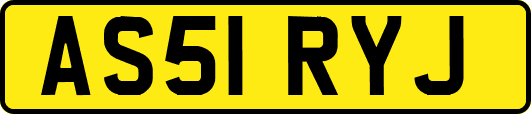 AS51 RYJ